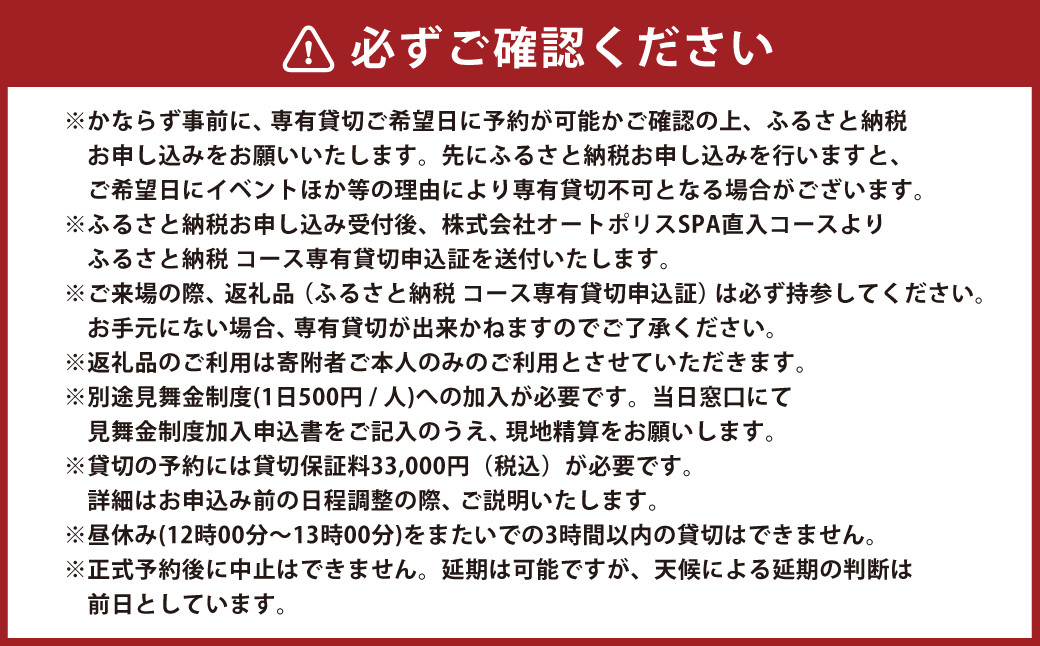 必ずご確認ください

※かならず事前に、専有貸切ご希望日に予約が可能かご確認の上、ふるさと納税お申し込みをお願いいたします。先にふるさと納税お申し込みを行いますと、ご希望日にイベントほか等の理由により専有貸切不可となる場合がございます。
※ふるさと納税お申し込み受付後、株式会社オートポリスSPA直入コースよりふるさと納税 コース専有貸切申込証を送付いたします。
※ご来場の際、返礼品（ふるさと納税 コース専有貸切申込証）は必ず持参してください。お手元にない場合、専有貸切が出来かねますのでご了承ください。
※返礼品のご利用は寄附者ご本人のみのご利用とさせていただきます。
※別途見舞金制度(1日500円 / 人)への加入が必要です。当日窓口にて見舞金制度加入申込書をご記入のうえ、現地精算をお願いします。
※貸切の予約には貸切保証料33,000円（税込）が必要です。詳細はお申込み前の日程調整の際、ご説明いたします。
※昼休み(12時00分～13時00分)をまたいでの3時間以内の貸切はできません。
※正式予約後に中止はできません。延期は可能ですが、天候による延期の判断は前日としています。